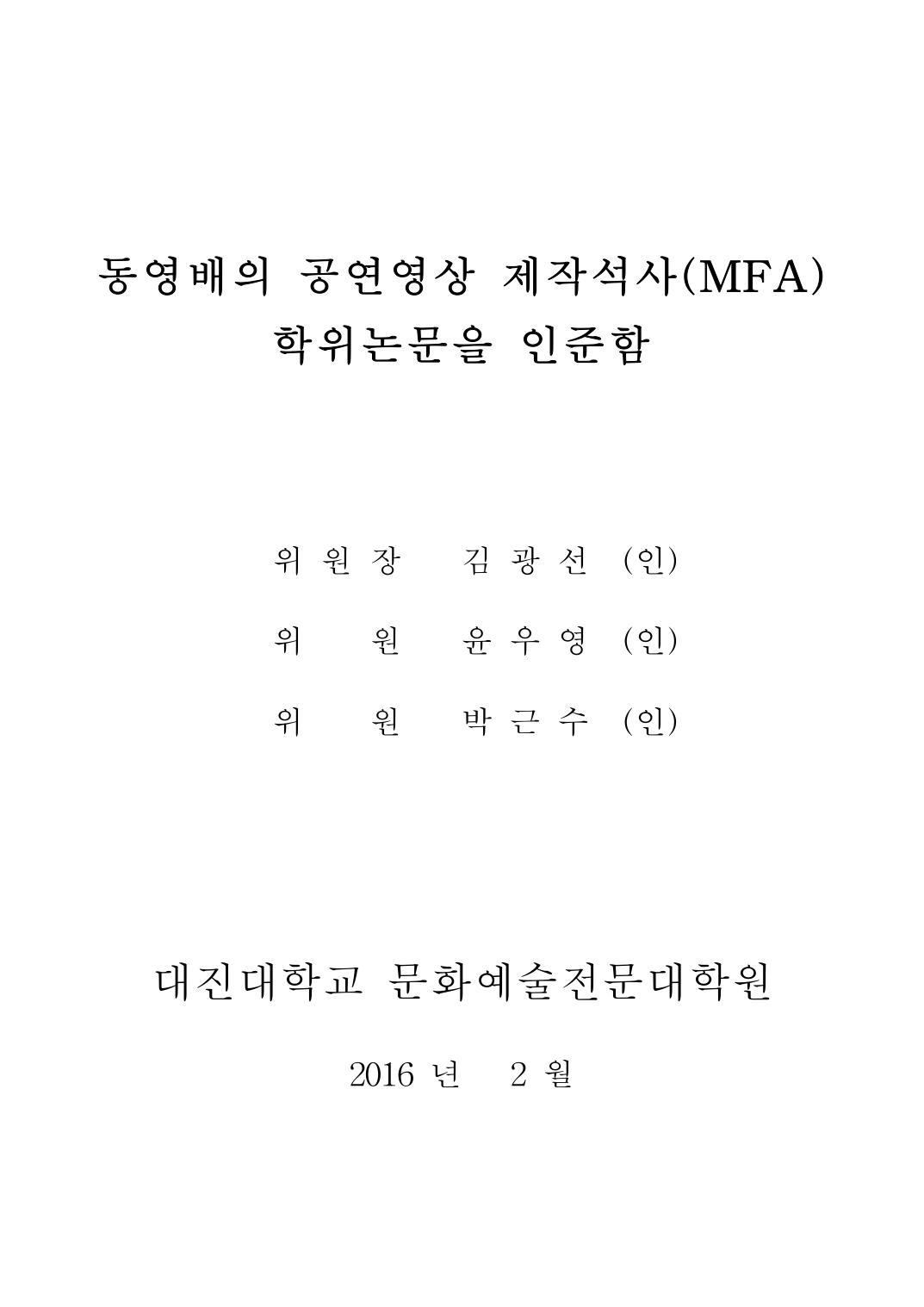 동영배의 공연영상 제작석사(MFA)
학위논문을 인준함

위 원 장　김 광 선 (인)

위　　원　윤 우 영 (인)

위　　원　박 근 수 (인)

대진대학교 문화예술전문대학원

2016 년　2 월